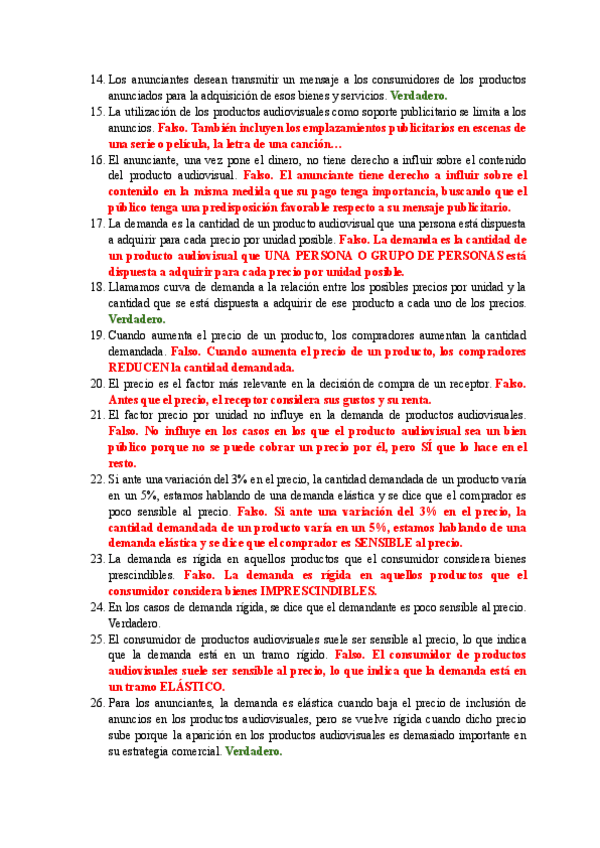 14. Los anunciantes desean transmitir un mensaje a los consumidores de los productos anunciados para la adquisición de esos bienes y servicios. Verdadero.

15. La utilización de los productos audiovisuales como soporte publicitario se limita a los anuncios. Falso. También incluyen los emplazamientos publicitarios en escenas de una serie o película, la letra de una canción…

16. El anunciante, una vez pone el dinero, no tiene derecho a influir sobre el contenido del producto audiovisual. Falso. El anunciante tiene derecho a influir sobre el contenido en la misma medida que su pago tenga importancia, buscando que el público tenga una predisposición favorable respecto a su mensaje publicitario.

17. La demanda es la cantidad de un producto audiovisual que una persona está dispuesta a adquirir para cada precio por unidad posible. Falso. La demanda es la cantidad de un producto audiovisual que UNA PERSONA O GRUPO DE PERSONAS está dispuesta a adquirir para cada precio por unidad posible.

18. Llamamos curva de demanda a la relación entre los posibles precios por unidad y la cantidad que se está dispuesta a adquirir de ese producto a cada uno de los precios. Verdadero.

19. Cuando aumenta el precio de un producto, los compradores aumentan la cantidad demandada. Falso. Cuando aumenta el precio de un producto, los compradores REDUCEN la cantidad demandada.

20. El precio es el factor más relevante en la decisión de compra de un receptor. Falso. Antes que el precio, el receptor considera sus gustos y su renta.

21. El factor precio por unidad no influye en la demanda de productos audiovisuales. Falso. No influye en los casos en los que el producto audiovisual sea un bien público porque no se puede cobrar un precio por él, pero SÍ que lo hace en el resto.

22. Si ante una variación del 3% en el precio, la cantidad demandada de un producto varía en un 5%, estamos hablando de una demanda elástica y se dice que el comprador es poco sensible al precio. Falso. Si ante una variación del 3% en el precio, la cantidad demandada de un producto varía en un 5%, estamos hablando de una demanda elástica y se dice que el comprador es SENSIBLE al precio.

23. La demanda es rígida en aquellos productos que el consumidor considera bienes prescindibles. Falso. La demanda es rígida en aquellos productos que el consumidor considera bienes IMPRESCINDIBLES.

24. En los casos de demanda rígida, se dice que el demandante es poco sensible al precio. Verdadero.

25. El consumidor de productos audiovisuales suele ser sensible al precio, lo que indica que la demanda está en un tramo rígido. Falso. El consumidor de productos audiovisuales suele ser sensible al precio, lo que indica que la demanda está en un tramo ELÁSTICO.

26. Para los anunciantes, la demanda es elástica cuando baja el precio de inclusión de anuncios en los productos audiovisuales, pero se vuelve rígida cuando dicho precio sube porque la aparición en los productos audiovisuales es demasiado importante en su estrategia comercial. Verdadero.